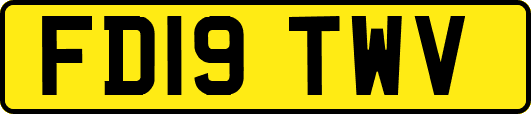 FD19 TWV